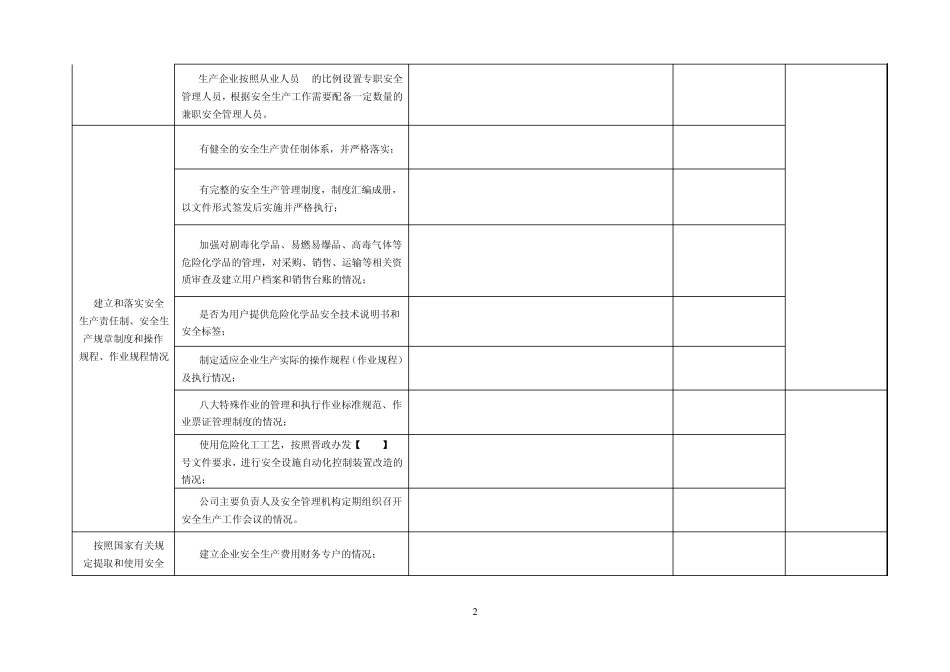 | | | | | |
|---|---|---|---|---|
| | 生产企业按照从业人员　的比例设置专职安全管理人员，根据安全生产工作需要配备一定数量的兼职安全管理人员。 | | | |
| 建立和落实安全生产责任制、安全生产规章制度和操作规程、作业规程情况 | 有健全的安全生产责任制体系，并严格落实； | | | |
| | 有完整的安全生产管理制度，制度汇编成册，以文件形式签发后实施并严格执行； | | | |
| | 加强对剧毒化学品、易燃易爆品、高毒气体等危险化学品的管理，对采购、销售、运输等相关资质审查及建立用户档案和销售台账的情况； | | | |
| | 是否为用户提供危险化学品安全技术说明书和安全标签； | | | |
| | 制定适应企业生产实际的操作规程（作业规程）及执行情况； | | | |
| | 八大特殊作业的管理和执行作业标准规范、作业票证管理制度的情况； | | | |
| | 使用危险化工工艺，按照晋政办发【　】号文件要求，进行安全设施自动化控制装置改造的情况； | | | |
| | 公司主要负责人及安全管理机构定期组织召开安全生产工作会议的情况。 | | | |
| 按照国家有关规定提取和使用安全 | 建立企业安全生产费用财务专户的情况； | | | |

2